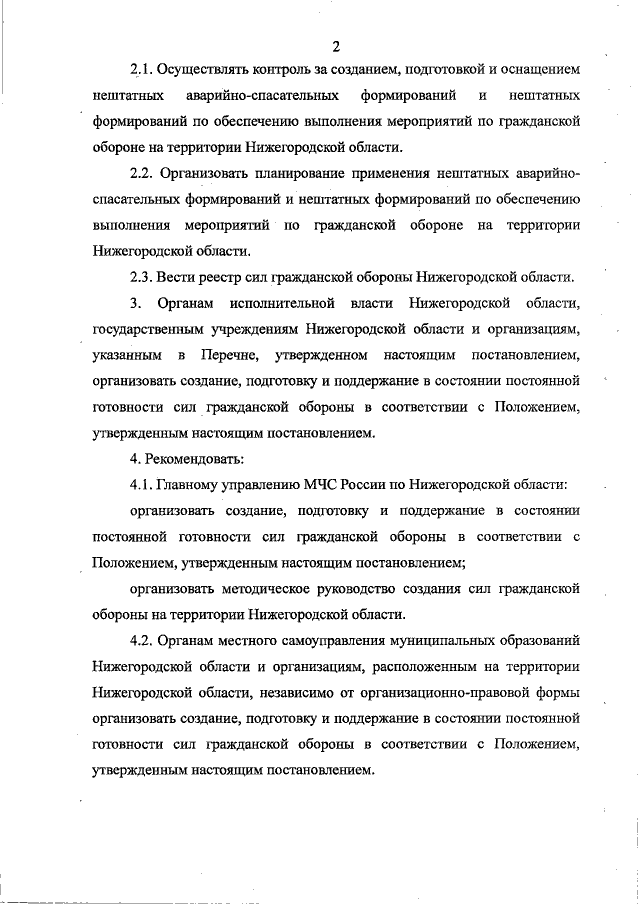 2

2.1. Осуществлять контроль за созданием, подготовкой и оснащением нештатных аварийно-спасательных формирований и нештатных формирований по обеспечению выполнения мероприятий по гражданской обороне на территории Нижегородской области.

2.2. Организовать планирование применения нештатных аварийно-спасательных формирований и нештатных формирований по обеспечению выполнения мероприятий по гражданской обороне на территории Нижегородской области.

2.3. Вести реестр сил гражданской обороны Нижегородской области.

3. Органам исполнительной власти Нижегородской области, государственным учреждениям Нижегородской области и организациям, указанным в Перечне, утвержденном настоящим постановлением, организовать создание, подготовку и поддержание в состоянии постоянной готовности сил гражданской обороны в соответствии с Положением, утвержденным настоящим постановлением.

4. Рекомендовать:

4.1. Главному управлению МЧС России по Нижегородской области:

организовать создание, подготовку и поддержание в состоянии постоянной готовности сил гражданской обороны в соответствии с Положением, утвержденным настоящим постановлением;

организовать методическое руководство создания сил гражданской обороны на территории Нижегородской области.

4.2. Органам местного самоуправления муниципальных образований Нижегородской области и организациям, расположенным на территории Нижегородской области, независимо от организационно-правовой формы организовать создание, подготовку и поддержание в состоянии постоянной готовности сил гражданской обороны в соответствии с Положением, утвержденным настоящим постановлением.